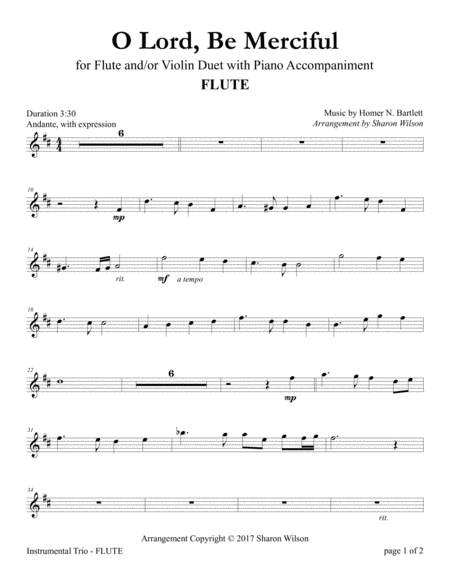 O Lord, Be Merciful

for Flute and/or Violin Duet with Piano Accompaniment

FLUTE

Duration 3:30
Andante, with expression

Music by Homer N. Bartlett
Arrangement by Sharon Wilson

6

10

mp

14

rit.

mf

a tempo

18

22

6

mp

31

34

rit.

Arrangement Copyright © 2017 Sharon Wilson

Instrumental Trio - FLUTE

page 1 of 2